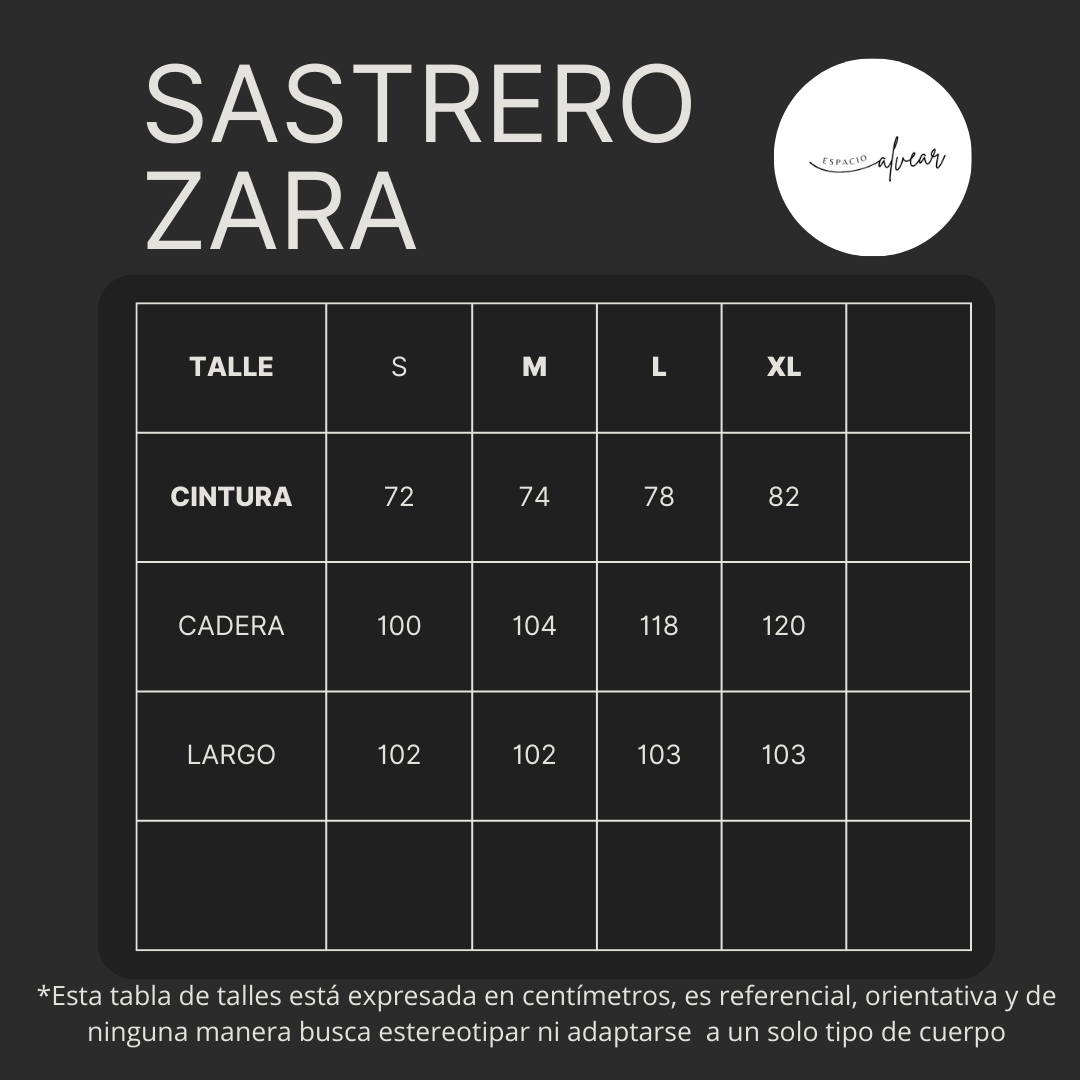 SASTRERO ZARA

ESPACIO alvear

| TALLE | S | M | L | XL | |
|---|---|---|---|---|---|
| CINTURA | 72 | 74 | 78 | 82 | |
| CADERA | 100 | 104 | 118 | 120 | |
| LARGO | 102 | 102 | 103 | 103 | |
| | | | | | |

*Esta tabla de talles está expresada en centímetros, es referencial, orientativa y de ninguna manera busca estereotipar ni adaptarse a un solo tipo de cuerpo